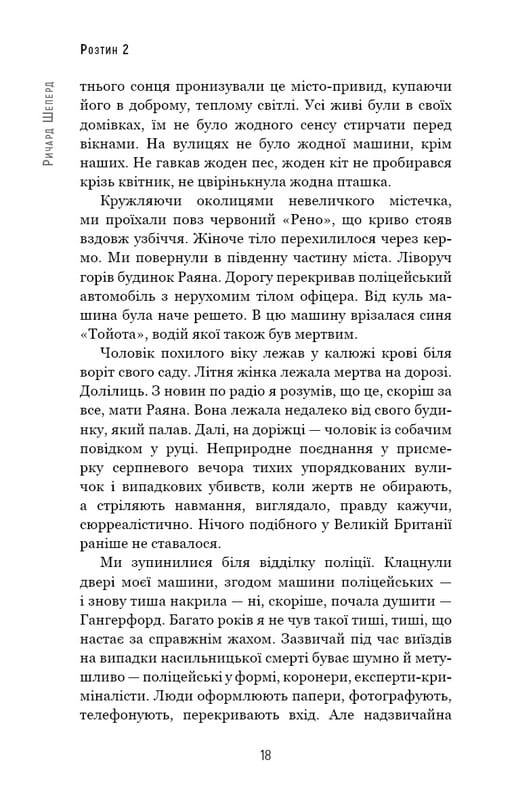 Розтин 2

Ричард Шеперд

тнього сонця пронизували це місто-привид, купаючи його в доброму, теплому світлі. Усі живі були в своїх домівках, їм не було жодного сенсу стирчати перед вікнами. На вулицях не було жодної машини, крім наших. Не гавкав жоден пес, жоден кіт не пробирався крізь квітник, не цвірінькнула жодна пташка.

Кружляючи околицями невеличкого містечка, ми проїхали повз червоний «Рено», що криво стояв вздовж узбіччя. Жіноче тіло перехилилося через кермо. Ми повернули в південну частину міста. Ліворуч горів будинок Раяна. Дорогу перекривав поліцейський автомобіль з нерухомим тілом офіцера. Від куль машина була наче решето. В цю машину врізалася синя «Тойота», водій якої також був мертвим.

Чоловік похилого віку лежав у калюжі крові біля воріт свого саду. Літня жінка лежала мертва на дорозі. Долілиць. З новин по радіо я розумів, що це, скоріш за все, мати Раяна. Вона лежала недалеко від свого будинку, який палав. Далі, на доріжці — чоловік із собачим повідком у руці. Неприродне поєднання у присмерку серпневого вечора тихих упорядкованих вуличок і випадкових убивств, коли жертв не обирають, а стріляють навмання, виглядало, правду кажучи, сюрреалістично. Нічого подібного у Великій Британії раніше не ставалося.

Ми зупинилися біля відділку поліції. Клацнули двері моєї машини, згодом машини поліцейських — і знову тиша накрила — ні, скоріше, почала душити — Гангерфорд. Багато років я не чув такої тиші, тиші, що настає за справжнім жахом. Зазвичай під час виїздів на випадки насильницької смерті буває шумно й метушливо — поліцейські у формі, коронери, експерти-криміналісти. Люди оформлюють папери, фотографують, телефонують, перекривають вхід. Але надзвичайна

18